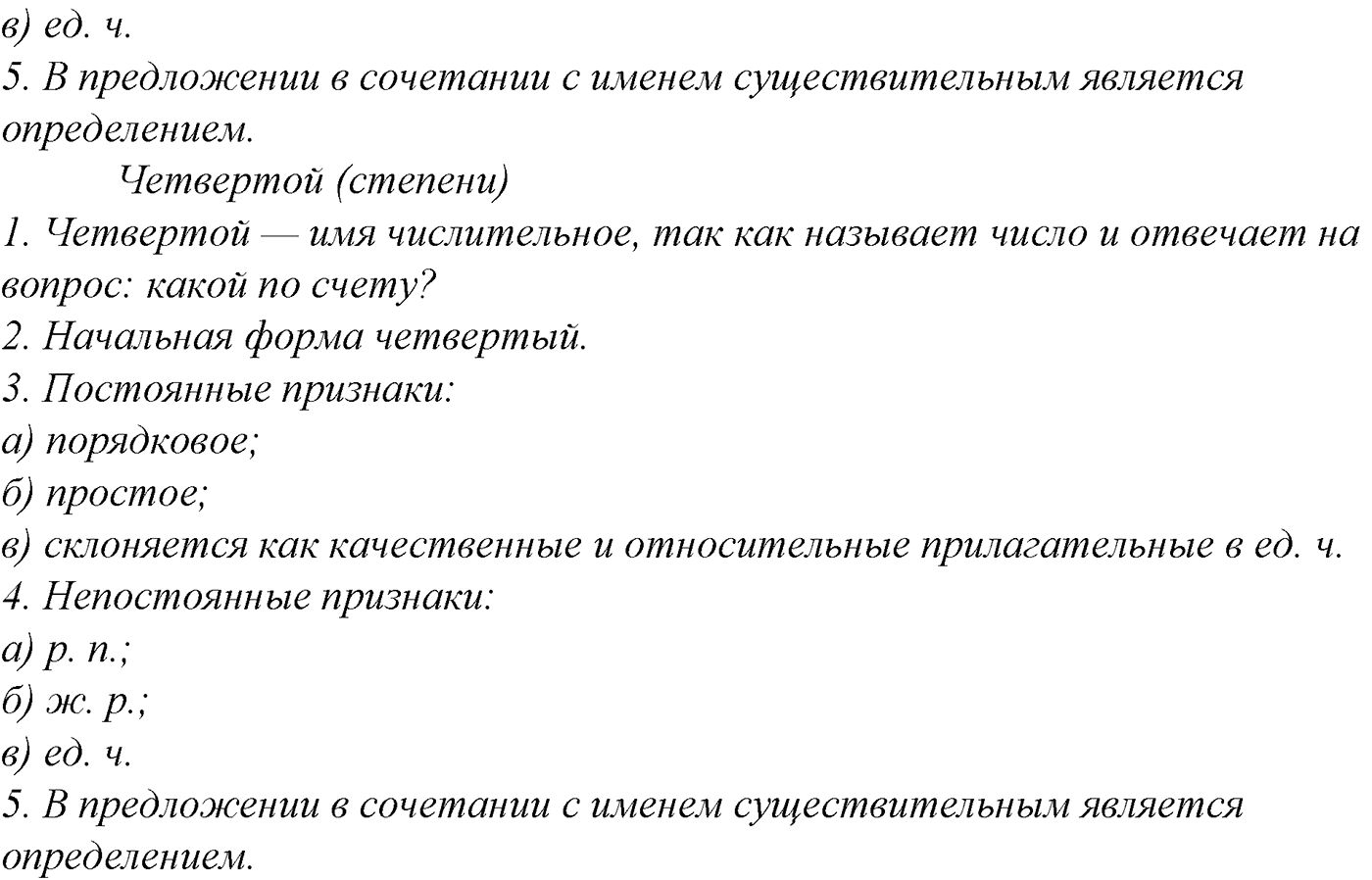 в) ед. ч.
5. В предложении в сочетании с именем существительным является определением.

Четвертой (степени)
1. Четвертой — имя числительное, так как называет число и отвечает на вопрос: какой по счету?
2. Начальная форма четвертый.
3. Постоянные признаки:
а) порядковое;
б) простое;
в) склоняется как качественные и относительные прилагательные в ед. ч.
4. Непостоянные признаки:
а) р. п.;
б) ж. р.;
в) ед. ч.
5. В предложении в сочетании с именем существительным является определением.